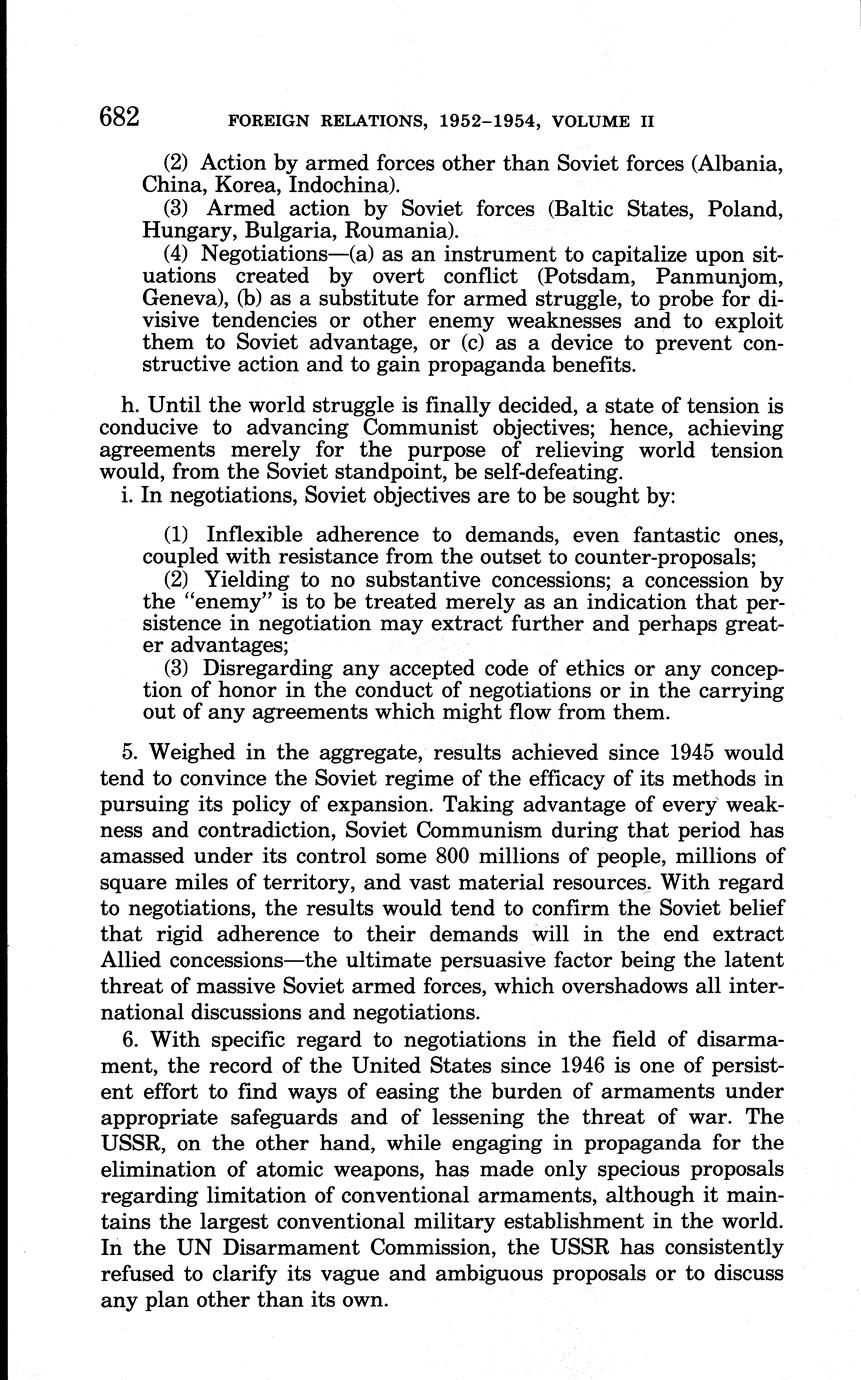 682 FOREIGN RELATIONS, 1952–1954, VOLUME II

(2) Action by armed forces other than Soviet forces (Albania, China, Korea, Indochina).

(3) Armed action by Soviet forces (Baltic States, Poland, Hungary, Bulgaria, Roumania).

(4) Negotiations—(a) as an instrument to capitalize upon situations created by overt conflict (Potsdam, Panmunjom, Geneva), (b) as a substitute for armed struggle, to probe for divisive tendencies or other enemy weaknesses and to exploit them to Soviet advantage, or (c) as a device to prevent constructive action and to gain propaganda benefits.

h. Until the world struggle is finally decided, a state of tension is conducive to advancing Communist objectives; hence, achieving agreements merely for the purpose of relieving world tension would, from the Soviet standpoint, be self-defeating.

i. In negotiations, Soviet objectives are to be sought by:

(1) Inflexible adherence to demands, even fantastic ones, coupled with resistance from the outset to counter-proposals;

(2) Yielding to no substantive concessions; a concession by the "enemy" is to be treated merely as an indication that persistence in negotiation may extract further and perhaps greater advantages;

(3) Disregarding any accepted code of ethics or any conception of honor in the conduct of negotiations or in the carrying out of any agreements which might flow from them.

5. Weighed in the aggregate, results achieved since 1945 would tend to convince the Soviet regime of the efficacy of its methods in pursuing its policy of expansion. Taking advantage of every weakness and contradiction, Soviet Communism during that period has amassed under its control some 800 millions of people, millions of square miles of territory, and vast material resources. With regard to negotiations, the results would tend to confirm the Soviet belief that rigid adherence to their demands will in the end extract Allied concessions—the ultimate persuasive factor being the latent threat of massive Soviet armed forces, which overshadows all international discussions and negotiations.

6. With specific regard to negotiations in the field of disarmament, the record of the United States since 1946 is one of persistent effort to find ways of easing the burden of armaments under appropriate safeguards and of lessening the threat of war. The USSR, on the other hand, while engaging in propaganda for the elimination of atomic weapons, has made only specious proposals regarding limitation of conventional armaments, although it maintains the largest conventional military establishment in the world. In the UN Disarmament Commission, the USSR has consistently refused to clarify its vague and ambiguous proposals or to discuss any plan other than its own.